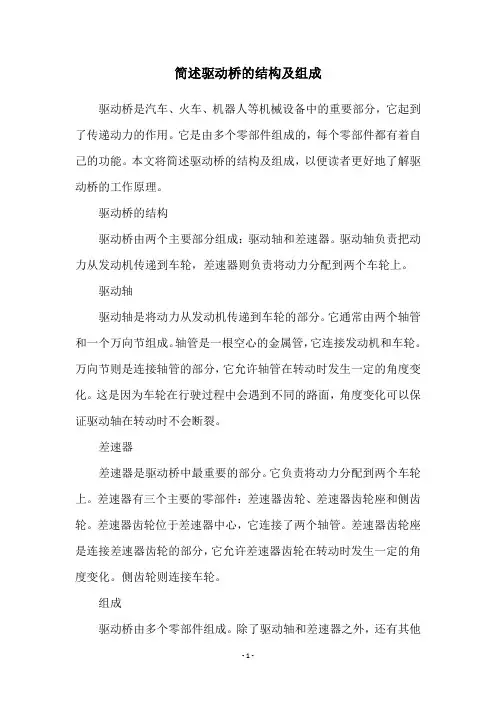 简述驱动桥的结构及组成

驱动桥是汽车、火车、机器人等机械设备中的重要部分，它起到了传递动力的作用。它是由多个零部件组成的，每个零部件都有着自己的功能。本文将简述驱动桥的结构及组成，以便读者更好地了解驱动桥的工作原理。

驱动桥的结构

驱动桥由两个主要部分组成：驱动轴和差速器。驱动轴负责把动力从发动机传递到车轮，差速器则负责将动力分配到两个车轮上。

驱动轴

驱动轴是将动力从发动机传递到车轮的部分。它通常由两个轴管和一个万向节组成。轴管是一根空心的金属管，它连接发动机和车轮。万向节则是连接轴管的部分，它允许轴管在转动时发生一定的角度变化。这是因为车轮在行驶过程中会遇到不同的路面，角度变化可以保证驱动轴在转动时不会断裂。

差速器

差速器是驱动桥中最重要的部分。它负责将动力分配到两个车轮上。差速器有三个主要的零部件：差速器齿轮、差速器齿轮座和侧齿轮。差速器齿轮位于差速器中心，它连接了两个轴管。差速器齿轮座是连接差速器齿轮的部分，它允许差速器齿轮在转动时发生一定的角度变化。侧齿轮则连接车轮。

组成

驱动桥由多个零部件组成。除了驱动轴和差速器之外，还有其他

- 1 -